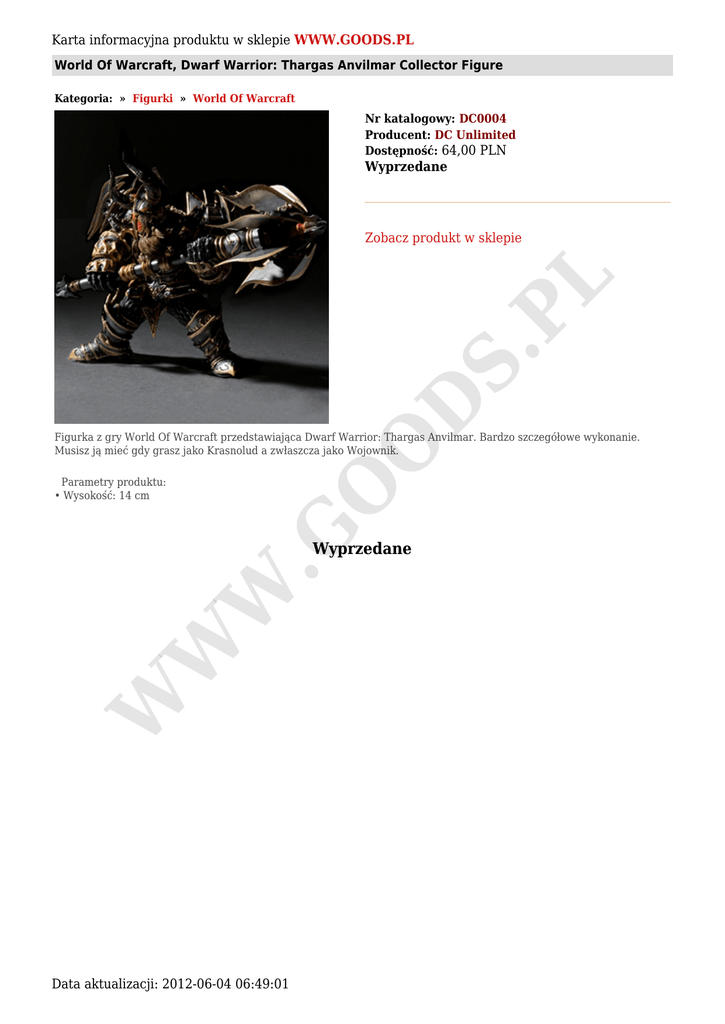 Karta informacyjna produktu w sklepie WWW.GOODS.PL

World Of Warcraft, Dwarf Warrior: Thargas Anvilmar Collector Figure

Kategoria: » Figurki » World Of Warcraft

Nr katalogowy: DC0004
Producent: DC Unlimited
Dostępność: 64,00 PLN
Wyprzedane

Zobacz produkt w sklepie

Figurka z gry World Of Warcraft przedstawiająca Dwarf Warrior: Thargas Anvilmar. Bardzo szczegółowe wykonanie. Musisz ją mieć gdy grasz jako Krasnolud a zwłaszcza jako Wojownik.

Parametry produktu:
• Wysokość: 14 cm

Wyprzedane

Data aktualizacji: 2012-06-04 06:49:01

WWW.GOODS.PL